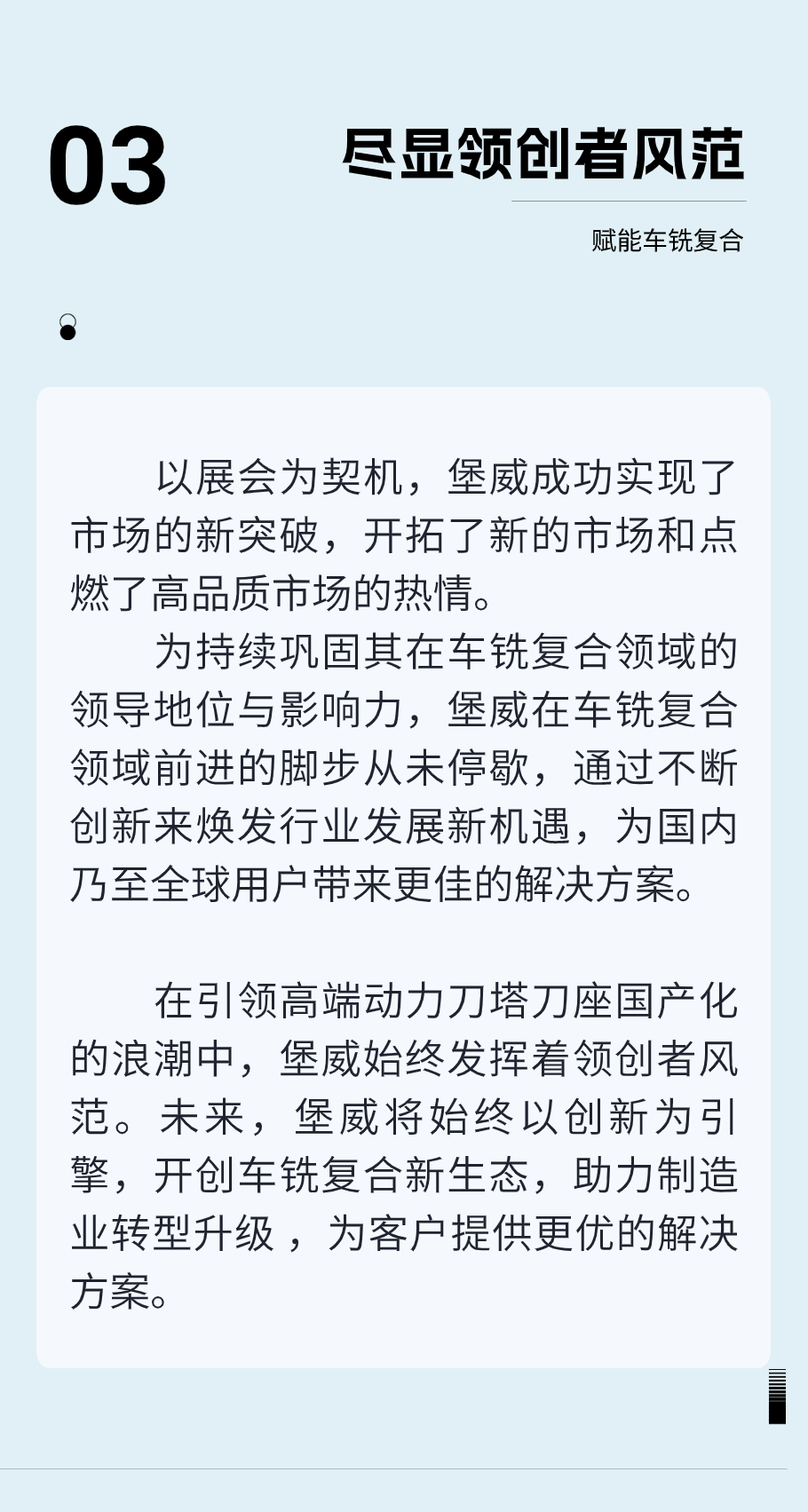 03

尽显领创者风范

赋能车铣复合

以展会为契机，堡威成功实现了市场的新突破，开拓了新的市场和点燃了高品质市场的热情。

为持续巩固其在车铣复合领域的领导地位与影响力，堡威在车铣复合领域前进的脚步从未停歇，通过不断创新来焕发行业发展新机遇，为国内乃至全球用户带来更佳的解决方案。

在引领高端动力刀塔刀座国产化的浪潮中，堡威始终发挥着领创者风范。未来，堡威将始终以创新为引擎，开创车铣复合新生态，助力制造业转型升级，为客户提供更优的解决方案。